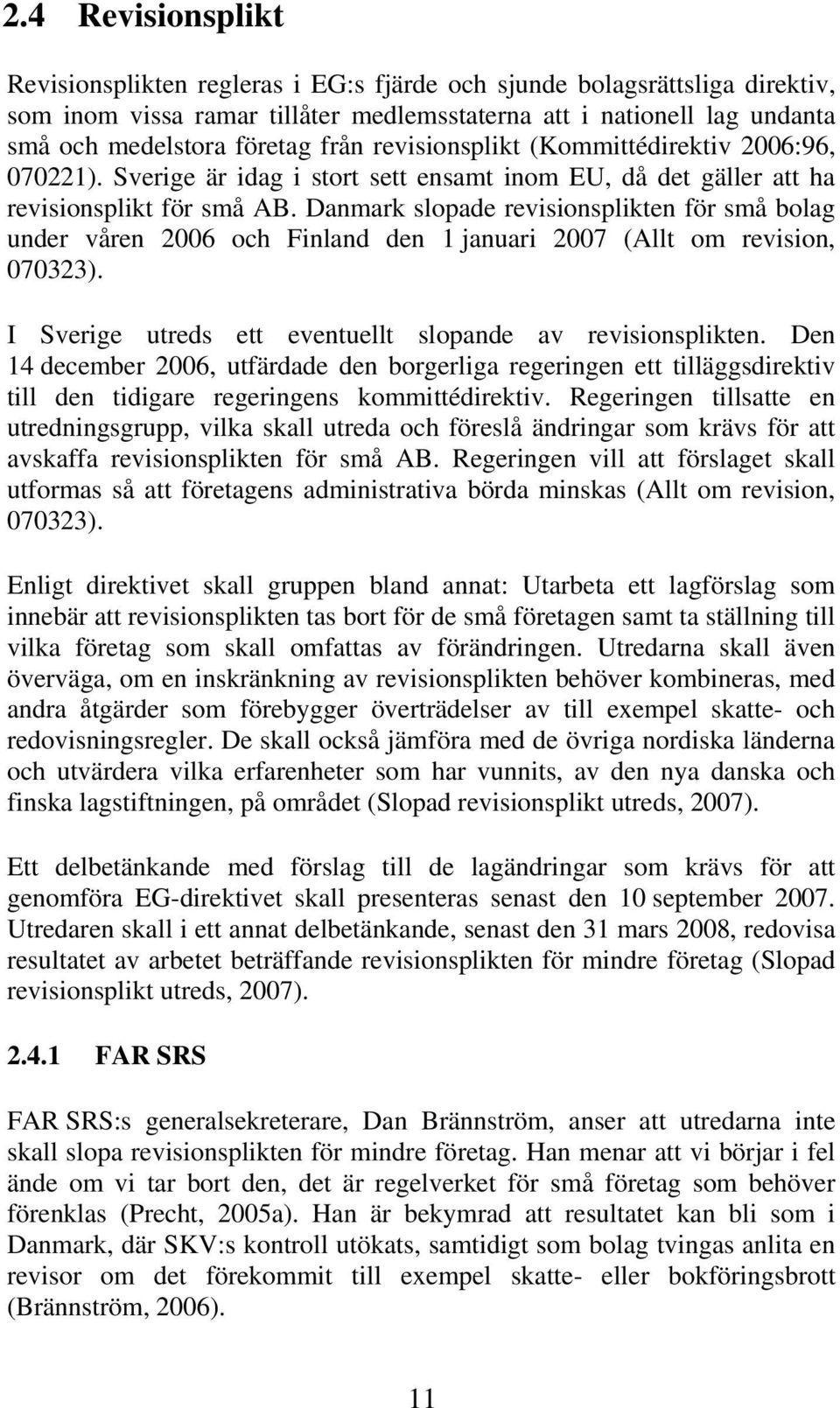 2.4 Revisionsplikt

Revisionsplikten regleras i EG:s fjärde och sjunde bolagsrättsliga direktiv, som inom vissa ramar tillåter medlemsstaterna att i nationell lag undanta små och medelstora företag från revisionsplikt (Kommittédirektiv 2006:96, 070221). Sverige är idag i stort sett ensamt inom EU, då det gäller att ha revisionsplikt för små AB. Danmark slopade revisionsplikten för små bolag under våren 2006 och Finland den 1 januari 2007 (Allt om revision, 070323).

I Sverige utreds ett eventuellt slopande av revisionsplikten. Den 14 december 2006, utfärdade den borgerliga regeringen ett tilläggsdirektiv till den tidigare regeringens kommittédirektiv. Regeringen tillsatte en utredningsgrupp, vilka skall utreda och föreslå ändringar som krävs för att avskaffa revisionsplikten för små AB. Regeringen vill att förslaget skall utformas så att företagens administrativa börda minskas (Allt om revision, 070323).

Enligt direktivet skall gruppen bland annat: Utarbeta ett lagförslag som innebär att revisionsplikten tas bort för de små företagen samt ta ställning till vilka företag som skall omfattas av förändringen. Utredarna skall även överväga, om en inskränkning av revisionsplikten behöver kombineras, med andra åtgärder som förebygger överträdelser av till exempel skatte- och redovisningsregler. De skall också jämföra med de övriga nordiska länderna och utvärdera vilka erfarenheter som har vunnits, av den nya danska och finska lagstiftningen, på området (Slopad revisionsplikt utreds, 2007).

Ett delbetänkande med förslag till de lagändringar som krävs för att genomföra EG-direktivet skall presenteras senast den 10 september 2007. Utredaren skall i ett annat delbetänkande, senast den 31 mars 2008, redovisa resultatet av arbetet beträffande revisionsplikten för mindre företag (Slopad revisionsplikt utreds, 2007).

2.4.1 FAR SRS

FAR SRS:s generalsekreterare, Dan Brännström, anser att utredarna inte skall slopa revisionsplikten för mindre företag. Han menar att vi börjar i fel ände om vi tar bort den, det är regelverket för små företag som behöver förenklas (Precht, 2005a). Han är bekymrad att resultatet kan bli som i Danmark, där SKV:s kontroll utökats, samtidigt som bolag tvingas anlita en revisor om det förekommit till exempel skatte- eller bokföringsbrott (Brännström, 2006).

11